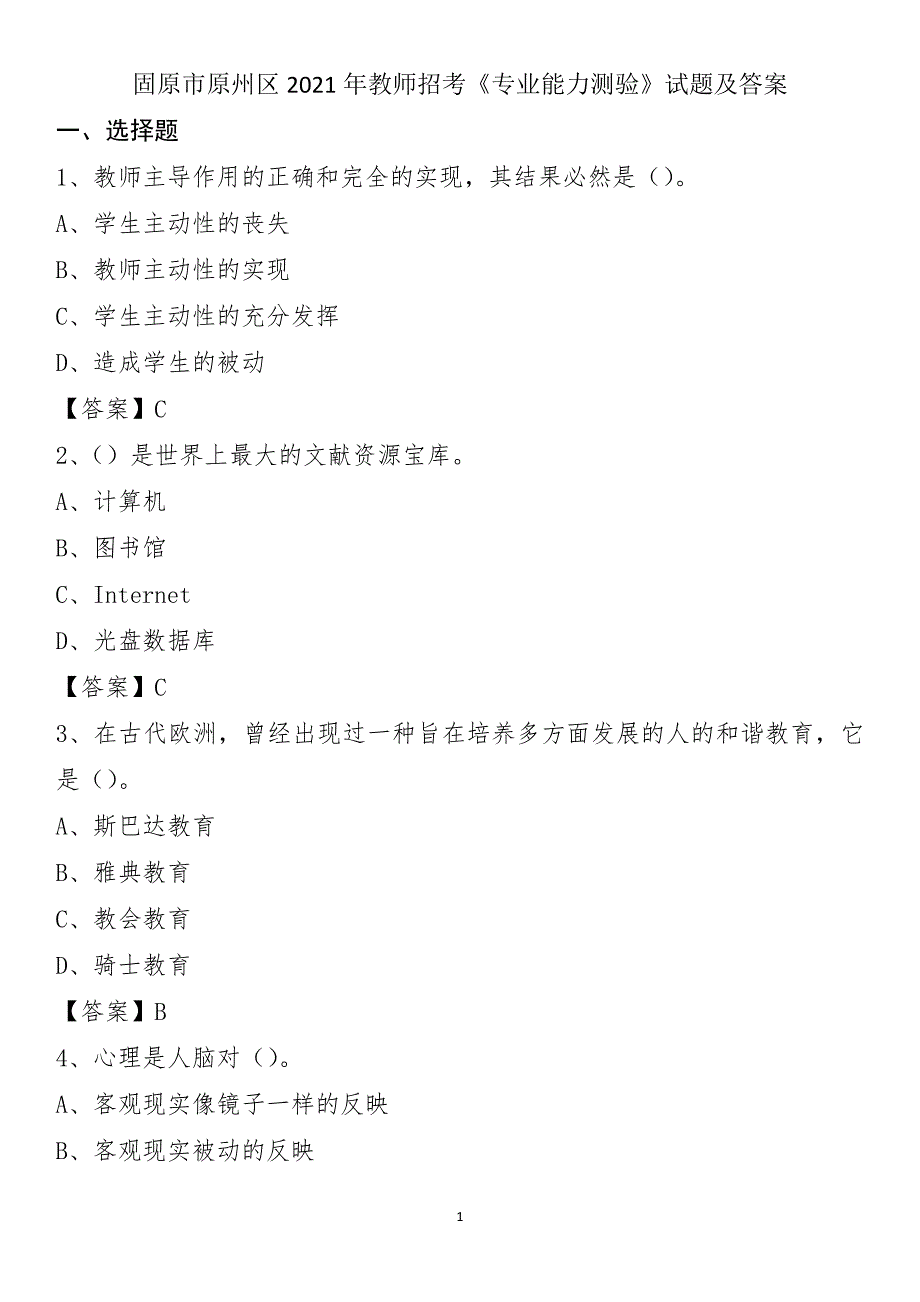 固原市原州区2021年教师招考《专业能力测验》试题及答案

一、选择题

1、教师主导作用的正确和完全的实现，其结果必然是（）。

A、学生主动性的丧失

B、教师主动性的实现

C、学生主动性的充分发挥

D、造成学生的被动

【答案】C

2、（）是世界上最大的文献资源宝库。

A、计算机

B、图书馆

C、Internet

D、光盘数据库

【答案】C

3、在古代欧洲，曾经出现过一种旨在培养多方面发展的人的和谐教育，它是（）。

A、斯巴达教育

B、雅典教育

C、教会教育

D、骑士教育

【答案】B

4、心理是人脑对（）。

A、客观现实像镜子一样的反映

B、客观现实被动的反映

1